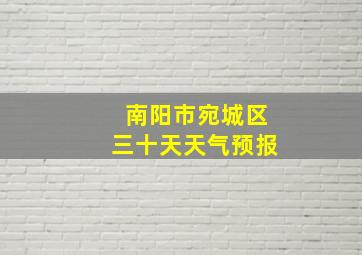 南阳市宛城区
三十天天气预报